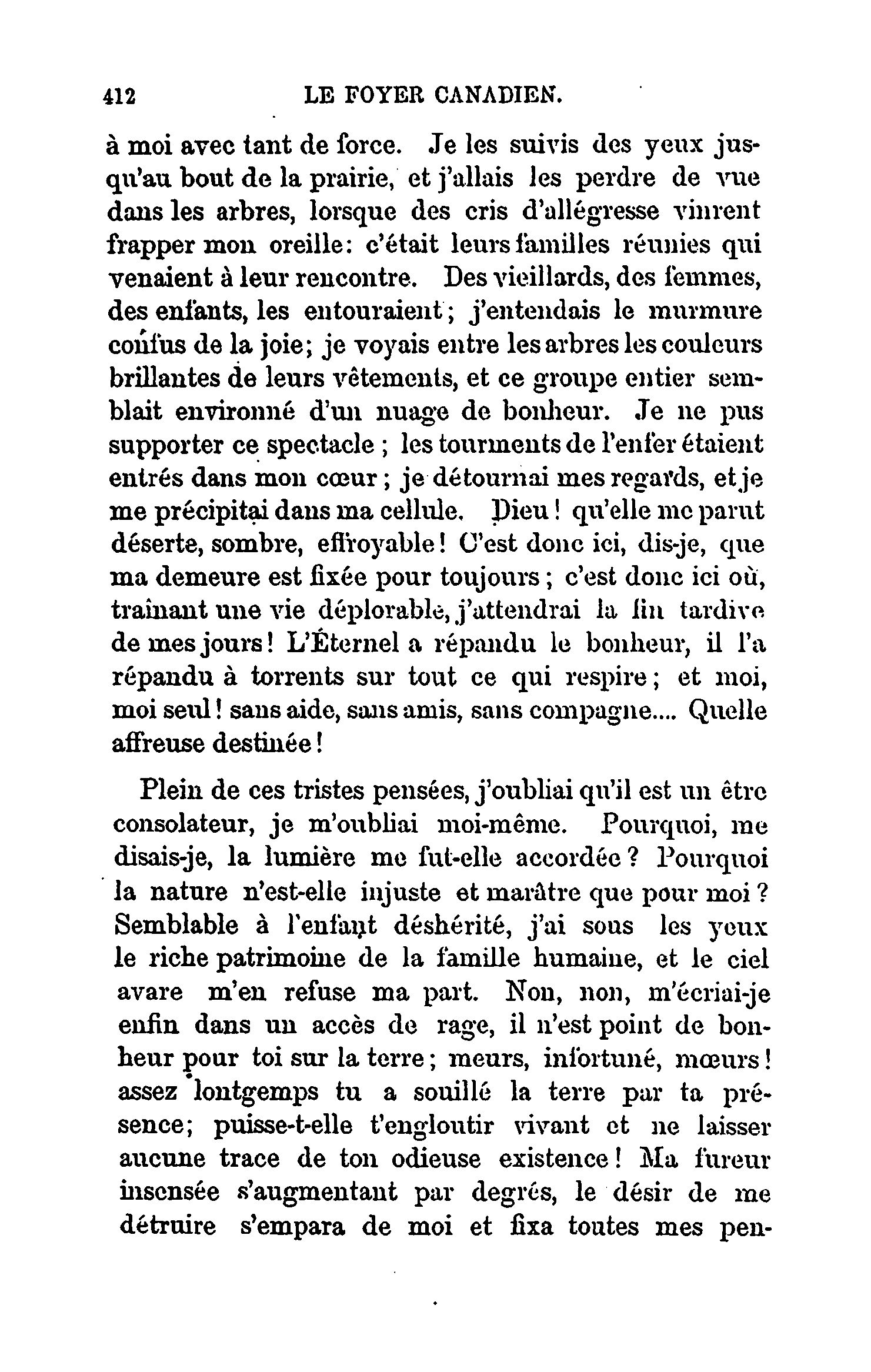 412 LE FOYER CANADIEN.

à moi avec tant de force. Je les suivis des yeux jusqu'au bout de la prairie, et j'allais les perdre de vue dans les arbres, lorsque des cris d'allégresse vinrent frapper mon oreille: c'était leurs familles réunies qui venaient à leur rencontre. Des vieillards, des femmes, des enfants, les entouraient; j'entendais le murmure confus de la joie; je voyais entre les arbres les couleurs brillantes de leurs vêtements, et ce groupe entier semblait environné d'un nuage de bonheur. Je ne pus supporter ce spectacle; les tourments de l'enfer étaient entrés dans mon cœur; je détournai mes regards, et je me précipitai dans ma cellule. Dieu! qu'elle me parut déserte, sombre, effroyable! C'est donc ici, dis-je, que ma demeure est fixée pour toujours; c'est donc ici où, traînant une vie déplorable, j'attendrai la fin tardive de mes jours! L'Éternel a répandu le bonheur, il l'a répandu à torrents sur tout ce qui respire; et moi, moi seul! sans aide, sans amis, sans compagne.... Quelle affreuse destinée!

Plein de ces tristes pensées, j'oubliai qu'il est un être consolateur, je m'oubliai moi-même. Pourquoi, me disais-je, la lumière me fut-elle accordée? Pourquoi la nature n'est-elle injuste et marâtre que pour moi? Semblable à l'enfant déshérité, j'ai sous les yeux le riche patrimoine de la famille humaine, et le ciel avare m'en refuse ma part. Non, non, m'écriai-je enfin dans un accès de rage, il n'est point de bonheur pour toi sur la terre; meurs, infortuné, mœurs! assez lontgemps tu a souillé la terre par ta présence; puisse-t-elle t'engloutir vivant et ne laisser aucune trace de ton odieuse existence! Ma fureur insensée s'augmentant par degrés, le désir de me détruire s'empara de moi et fixa toutes mes pen-